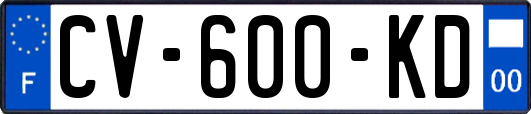 F
CV-600-KD
00